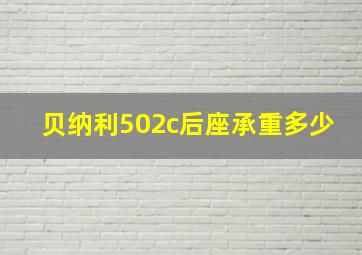 贝纳利502c后座承重多少